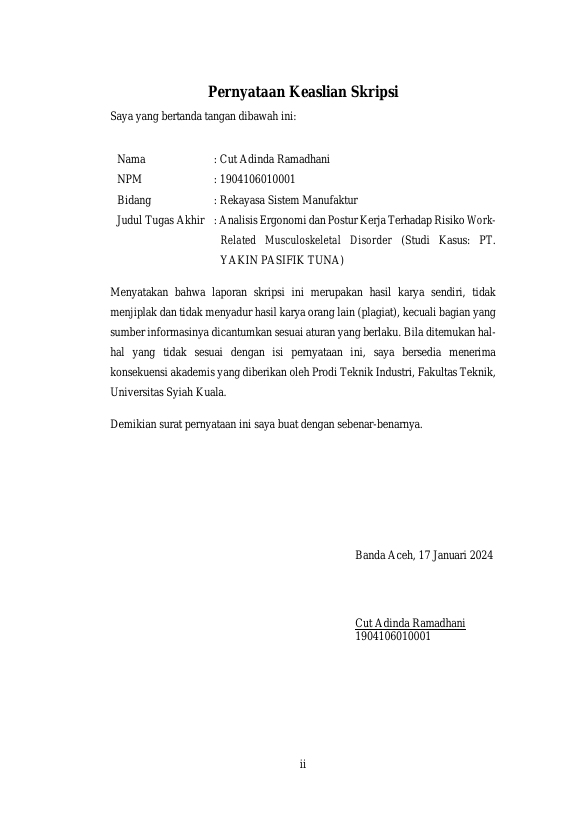 Pernyataan Keaslian Skripsi

Saya yang bertanda tangan dibawah ini:

Nama : Cut Adinda Ramadhani
NPM : 1904106010001
Bidang : Rekayasa Sistem Manufaktur
Judul Tugas Akhir : Analisis Ergonomi dan Postur Kerja Terhadap Risiko Work-Related Musculoskeletal Disorder (Studi Kasus: PT. YAKIN PASIFIK TUNA)

Menyatakan bahwa laporan skripsi ini merupakan hasil karya sendiri, tidak menjiplak dan tidak menyadur hasil karya orang lain (plagiat), kecuali bagian yang sumber informasinya dicantumkan sesuai aturan yang berlaku. Bila ditemukan hal-hal yang tidak sesuai dengan isi pernyataan ini, saya bersedia menerima konsekuensi akademis yang diberikan oleh Prodi Teknik Industri, Fakultas Teknik, Universitas Syiah Kuala.

Demikian surat pernyataan ini saya buat dengan sebenar-benarnya.

Banda Aceh, 17 Januari 2024

Cut Adinda Ramadhani
1904106010001

ii